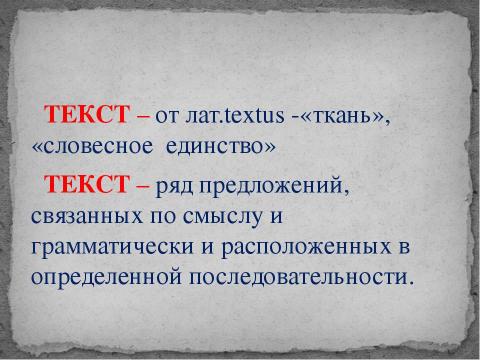 ТЕКСТ – от лат.textus -«ткань», «словесное единство»

ТЕКСТ – ряд предложений, связанных по смыслу и грамматически и расположенных в определенной последовательности.